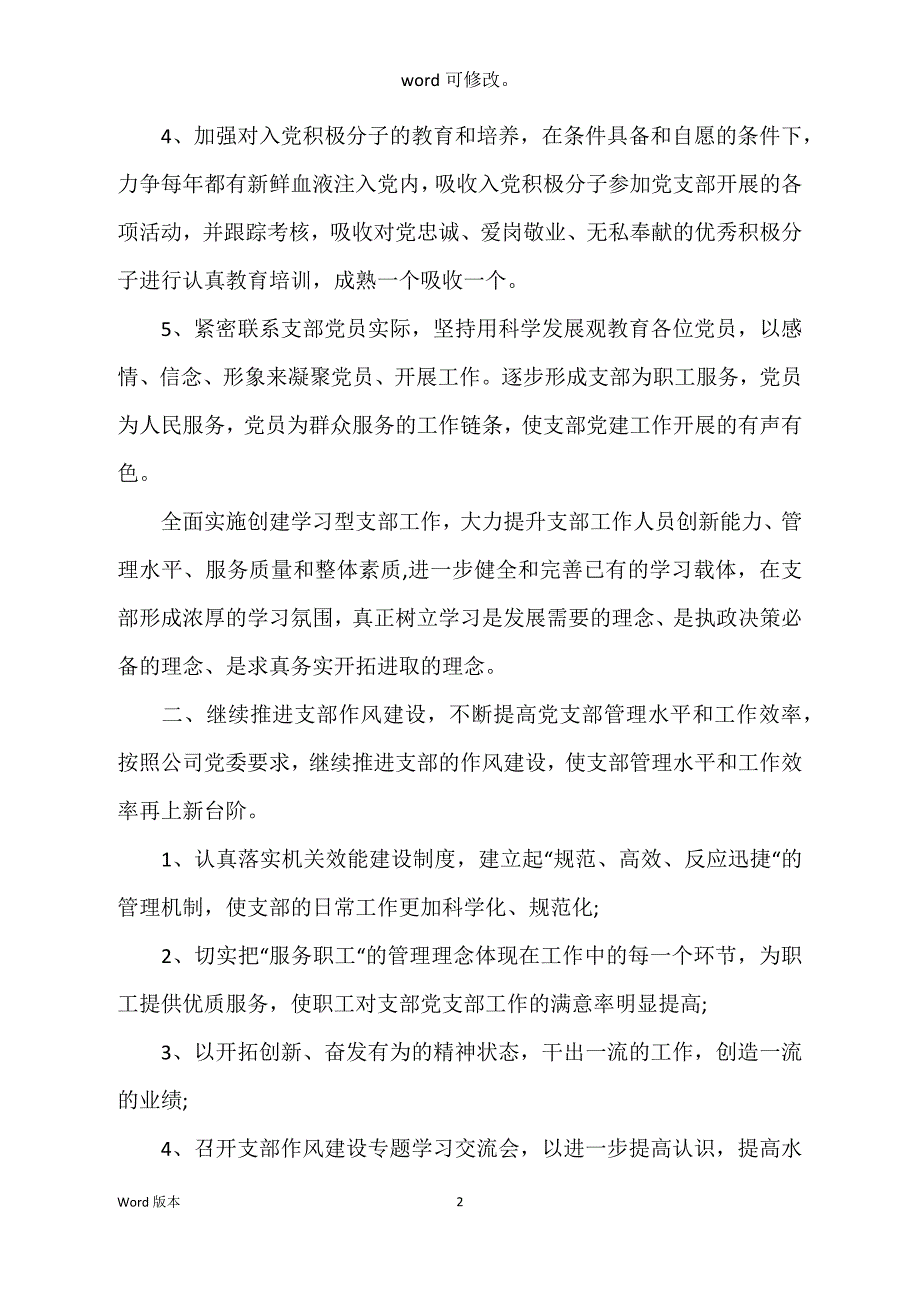 word 可修改。

4、加强对入党积极分子的教育和培养，在条件具备和自愿的条件下，力争每年都有新鲜血液注入党内，吸收入党积极分子参加党支部开展的各项活动，并跟踪考核，吸收对党忠诚、爱岗敬业、无私奉献的优秀积极分子进行认真教育培训，成熟一个吸收一个。

5、紧密联系支部党员实际，坚持用科学发展观教育各位党员，以感情、信念、形象来凝聚党员、开展工作。逐步形成支部为职工服务，党员为人民服务，党员为群众服务的工作链条，使支部党建工作开展的有声有色。

全面实施创建学习型支部工作，大力提升支部工作人员创新能力、管理水平、服务质量和整体素质,进一步健全和完善已有的学习载体，在支部形成浓厚的学习氛围，真正树立学习是发展需要的理念、是执政决策必备的理念、是求真务实开拓进取的理念。

二、继续推进支部作风建设，不断提高党支部管理水平和工作效率，按照公司党委要求，继续推进支部的作风建设，使支部管理水平和工作效率再上新台阶。

1、认真落实机关效能建设制度，建立起“规范、高效、反应迅捷“的管理机制，使支部的日常工作更加科学化、规范化;

2、切实把“服务职工“的管理理念体现在工作中的每一个环节，为职工提供优质服务，使职工对支部党支部工作的满意率明显提高;

3、以开拓创新、奋发有为的精神状态，干出一流的工作，创造一流的业绩;

4、召开支部作风建设专题学习交流会，以进一步提高认识，提高水

Word 版本 2